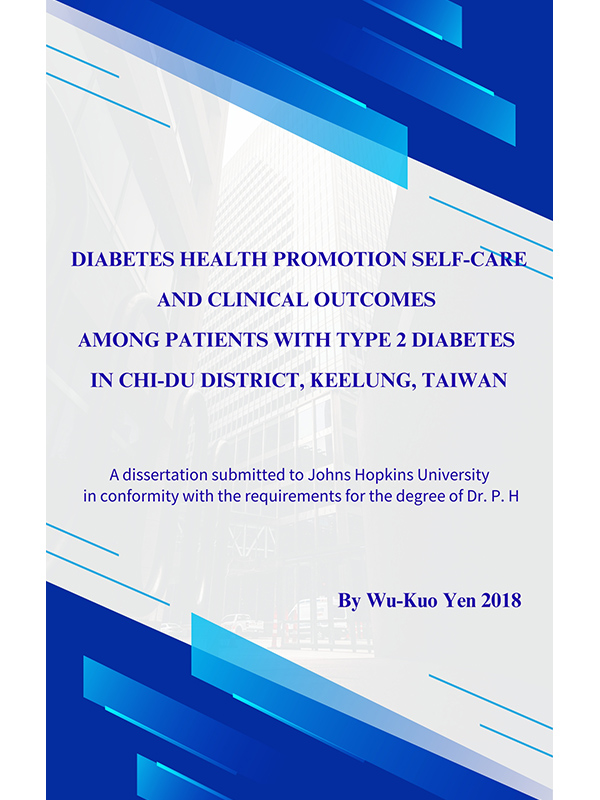 DIABETES HEALTH PROMOTION SELF-CARE AND CLINICAL OUTCOMES AMONG PATIENTS WITH TYPE 2 DIABETES IN CHI-DU DISTRICT, KEELUNG, TAIWAN

A dissertation submitted to Johns Hopkins University in conformity with the requirements for the degree of Dr. P. H

By Wu-Kuo Yen 2018